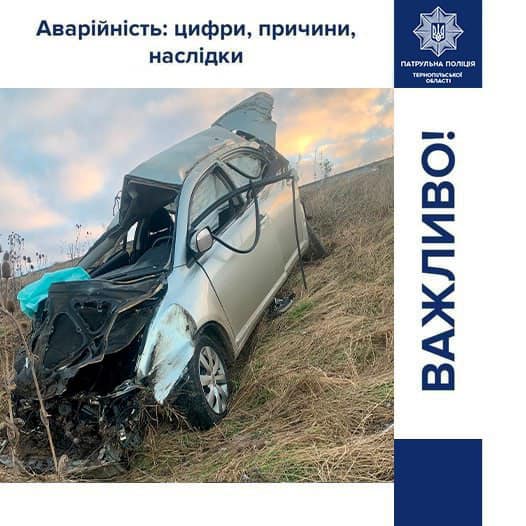 Аварійність: цифри, причини, наслідки

ПАТРУЛЬНА ПОЛІЦІЯ
ТЕРНОПІЛЬСЬКОЇ ОБЛАСТІ

ВАЖЛИВО!